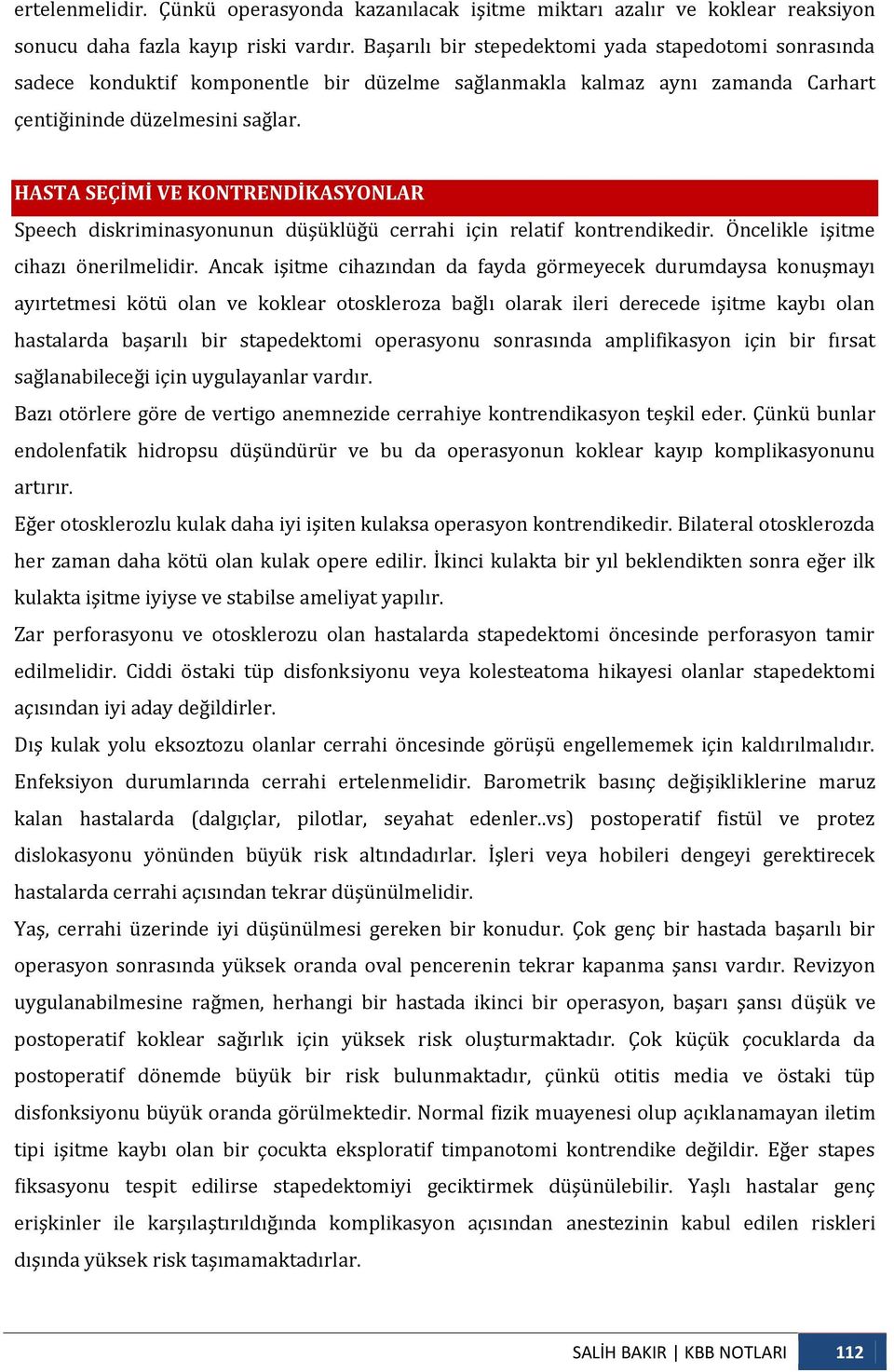 ertelenmelidir. Çünkü operasyonda kazanılacak işitme miktarı azalır ve koklear reaksiyon sonucu daha fazla kayıp riski vardır. Başarılı bir stepedektomi yada stapedotomi sonrasında sadece konduktif komponentle bir düzelme sağlanmakla kalmaz aynı zamanda Carhart çentiğininde düzelmesini sağlar.

HASTA SEÇİMİ VE KONTRENDİKASYONLAR

Speech diskriminasyonunun düşüklüğü cerrahi için relatif kontrendikedir. Öncelikle işitme cihazı önerilmelidir. Ancak işitme cihazından da fayda görmeyecek durumdaysa konuşmayı ayırtetmesi kötü olan ve koklear otoskleroza bağlı olarak ileri derecede işitme kaybı olan hastalarda başarılı bir stapedektomi operasyonu sonrasında amplifikasyon için bir fırsat sağlanabileceği için uygulayanlar vardır.

Bazı otörlere göre de vertigo anemnezide cerrahiye kontrendikasyon teşkil eder. Çünkü bunlar endolenfatik hidropsu düşündürür ve bu da operasyonun koklear kayıp komplikasyonunu artırır.

Eğer otosklerozlu kulak daha iyi işiten kulaksa operasyon kontrendikedir. Bilateral otosklerozda her zaman daha kötü olan kulak opere edilir. İkinci kulakta bir yıl beklendikten sonra eğer ilk kulakta işitme iyiyse ve stabilse ameliyat yapılır.

Zar perforasyonu ve otosklerozu olan hastalarda stapedektomi öncesinde perforasyon tamir edilmelidir. Ciddi östaki tüp disfonksiyonu veya kolesteatoma hikayesi olanlar stapedektomi açısından iyi aday değildirler.

Dış kulak yolu eksoztozu olanlar cerrahi öncesinde görüşü engellememek için kaldırılmalıdır. Enfeksiyon durumlarında cerrahi ertelenmelidir. Barometrik basınç değişikliklerine maruz kalan hastalarda (dalgıçlar, pilotlar, seyahat edenler..vs) postoperatif fistül ve protez dislokasyonu yönünden büyük risk altındadırlar. İşleri veya hobileri dengeyi gerektirecek hastalarda cerrahi açısından tekrar düşünülmelidir.

Yaş, cerrahi üzerinde iyi düşünülmesi gereken bir konudur. Çok genç bir hastada başarılı bir operasyon sonrasında yüksek oranda oval pencerenin tekrar kapanma şansı vardır. Revizyon uygulanabilmesine rağmen, herhangi bir hastada ikinci bir operasyon, başarı şansı düşük ve postoperatif koklear sağırlık için yüksek risk oluşturmaktadır. Çok küçük çocuklarda da postoperatif dönemde büyük bir risk bulunmaktadır, çünkü otitis media ve östaki tüp disfonksiyonu büyük oranda görülmektedir. Normal fizik muayenesi olup açıklanamayan iletim tipi işitme kaybı olan bir çocukta eksploratif timpanotomi kontrendike değildir. Eğer stapes fiksasyonu tespit edilirse stapedektomiyi geciktirmek düşünülebilir. Yaşlı hastalar genç erişkinler ile karşılaştırıldığında komplikasyon açısından anestezinin kabul edilen riskleri dışında yüksek risk taşımamaktadırlar.

SALİH BAKIR | KBB NOTLARI 112